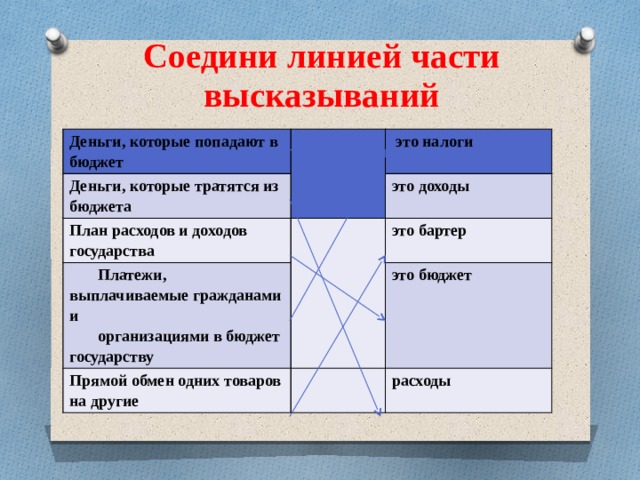 Соедини линией части высказываний

| Деньги, которые попадают в бюджет | | это налоги |
|---|---|---|
| Деньги, которые тратятся из бюджета | | это доходы |
| План расходов и доходов государства | | это бартер |
| Платежи, выплачиваемые гражданами и организациями в бюджет государству | | это бюджет |
| Прямой обмен одних товаров на другие | | расходы |